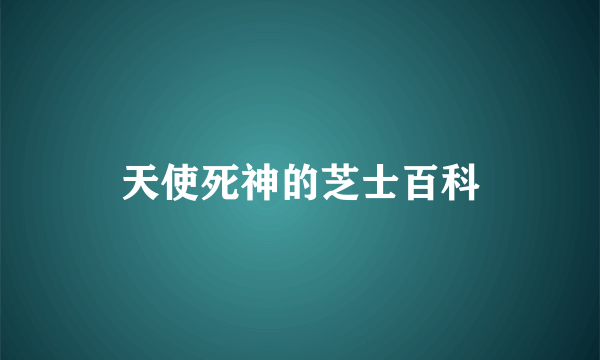 天使死神的芝士百科